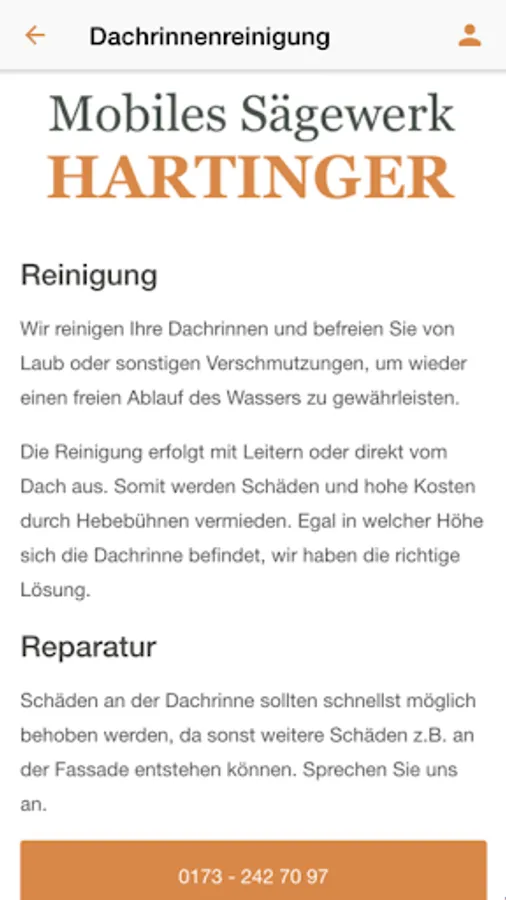 Dachrinnenreinigung

Mobiles Sägewerk
HARTINGER

Reinigung

Wir reinigen Ihre Dachrinnen und befreien Sie von Laub oder sonstigen Verschmutzungen, um wieder einen freien Ablauf des Wassers zu gewährleisten.

Die Reinigung erfolgt mit Leitern oder direkt vom Dach aus. Somit werden Schäden und hohe Kosten durch Hebebühnen vermieden. Egal in welcher Höhe sich die Dachrinne befindet, wir haben die richtige Lösung.

Reparatur

Schäden an der Dachrinne sollten schnellst möglich behoben werden, da sonst weitere Schäden z.B. an der Fassade entstehen können. Sprechen Sie uns an.

0173 - 242 70 97